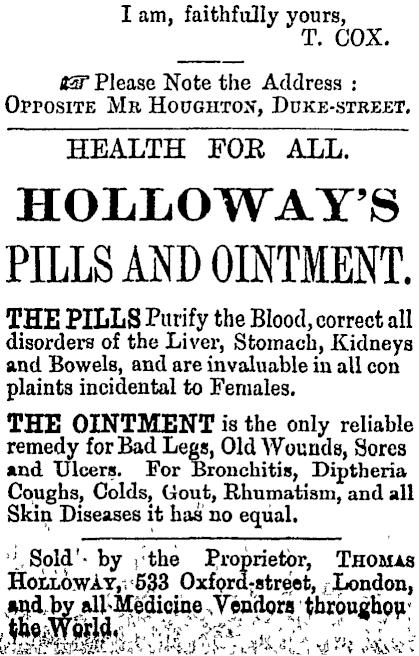 I am, faithfully yours,
T. COX.

☞ Please Note the Address :
OPPOSITE MR HOUGHTON, DUKE-STREET.

HEALTH FOR ALL.

HOLLOWAY'S
PILLS AND OINTMENT.

THE PILLS Purify the Blood, correct all disorders of the Liver, Stomach, Kidneys and Bowels, and are invaluable in all con plaints incidental to Females.

THE OINTMENT is the only reliable remedy for Bad Legs, Old Wounds, Sores and Ulcers. For Bronchitis, Diptheria Coughs, Colds, Gout, Rhumatism, and all Skin Diseases it has no equal.

Sold by the Proprietor, THOMAS HOLLOWAY, 533 Oxford-street, London, and by all Medicine Vendors throughou the World.